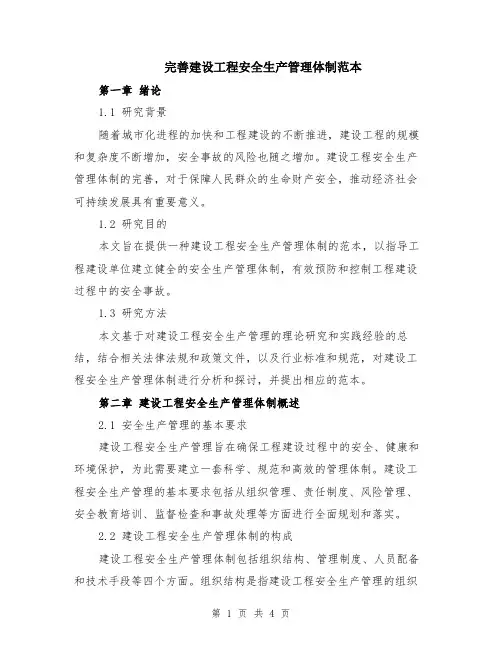 完善建设工程安全生产管理体制范本

第一章 绪论

1.1 研究背景

随着城市化进程的加快和工程建设的不断推进，建设工程的规模和复杂度不断增加，安全事故的风险也随之增加。建设工程安全生产管理体制的完善，对于保障人民群众的生命财产安全，推动经济社会可持续发展具有重要意义。

1.2 研究目的

本文旨在提供一种建设工程安全生产管理体制的范本，以指导工程建设单位建立健全的安全生产管理体制，有效预防和控制工程建设过程中的安全事故。

1.3 研究方法

本文基于对建设工程安全生产管理的理论研究和实践经验的总结，结合相关法律法规和政策文件，以及行业标准和规范，对建设工程安全生产管理体制进行分析和探讨，并提出相应的范本。

第二章 建设工程安全生产管理体制概述

2.1 安全生产管理的基本要求

建设工程安全生产管理旨在确保工程建设过程中的安全、健康和环境保护，为此需要建立一套科学、规范和高效的管理体制。建设工程安全生产管理的基本要求包括从组织管理、责任制度、风险管理、安全教育培训、监督检查和事故处理等方面进行全面规划和落实。

2.2 建设工程安全生产管理体制的构成

建设工程安全生产管理体制包括组织结构、管理制度、人员配备和技术手段等四个方面。组织结构是指建设工程安全生产管理的组织

第 1 页 共 4 页